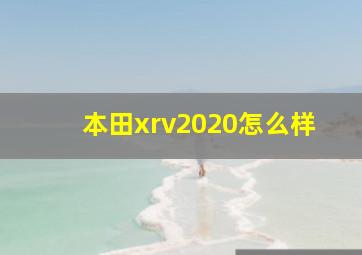 本田xrv2020怎么样